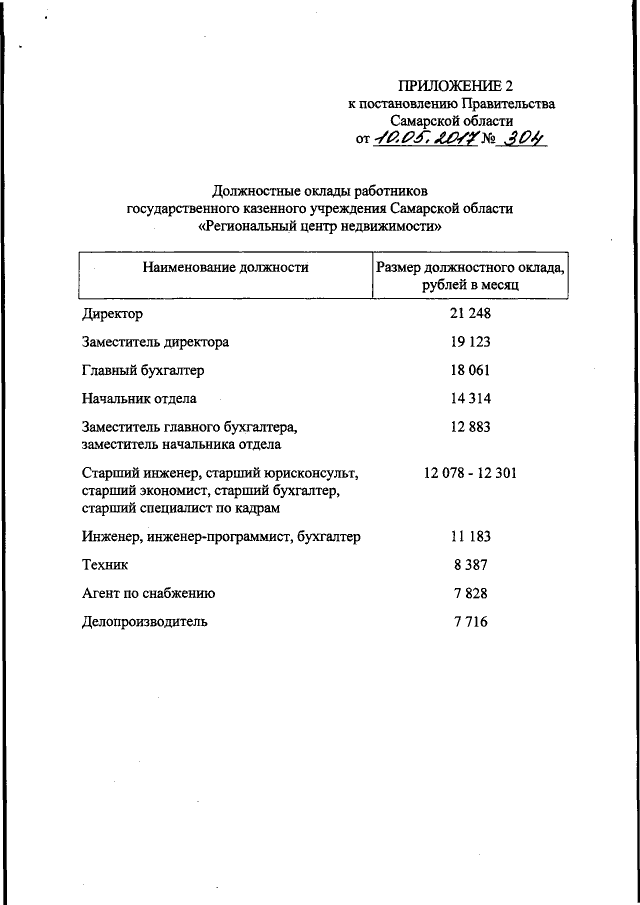 ПРИЛОЖЕНИЕ 2
к постановлению Правительства
Самарской области
от 10.05.2017 № 304

Должностные оклады работников
государственного казенного учреждения Самарской области
«Региональный центр недвижимости»

| Наименование должности | Размер должностного оклада, рублей в месяц |
|---|---|
| Директор | 21 248 |
| Заместитель директора | 19 123 |
| Главный бухгалтер | 18 061 |
| Начальник отдела | 14 314 |
| Заместитель главного бухгалтера, заместитель начальника отдела | 12 883 |
| Старший инженер, старший юрисконсульт, старший экономист, старший бухгалтер, старший специалист по кадрам | 12 078 - 12 301 |
| Инженер, инженер-программист, бухгалтер | 11 183 |
| Техник | 8 387 |
| Агент по снабжению | 7 828 |
| Делопроизводитель | 7 716 |